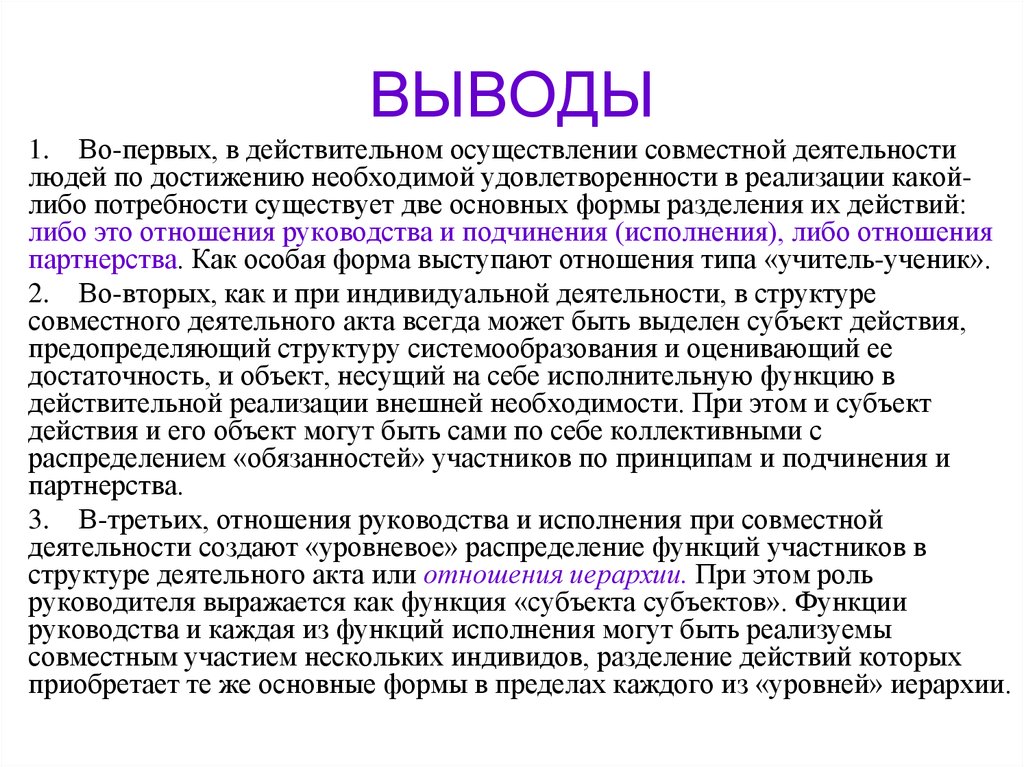 ВЫВОДЫ

1. Во-первых, в действительном осуществлении совместной деятельности людей по достижению необходимой удовлетворенности в реализации какой-либо потребности существует две основных формы разделения их действий: либо это отношения руководства и подчинения (исполнения), либо отношения партнерства. Как особая форма выступают отношения типа «учитель-ученик».

2. Во-вторых, как и при индивидуальной деятельности, в структуре совместного деятельного акта всегда может быть выделен субъект действия, предопределяющий структуру системообразования и оценивающий ее достаточность, и объект, несущий на себе исполнительную функцию в действительной реализации внешней необходимости. При этом и субъект действия и его объект могут быть сами по себе коллективными с распределением «обязанностей» участников по принципам и подчинения и партнерства.

3. В-третьих, отношения руководства и исполнения при совместной деятельности создают «уровневое» распределение функций участников в структуре деятельного акта или отношения иерархии. При этом роль руководителя выражается как функция «субъекта субъектов». Функции руководства и каждая из функций исполнения могут быть реализуемы совместным участием нескольких индивидов, разделение действий которых приобретает те же основные формы в пределах каждого из «уровней» иерархии.